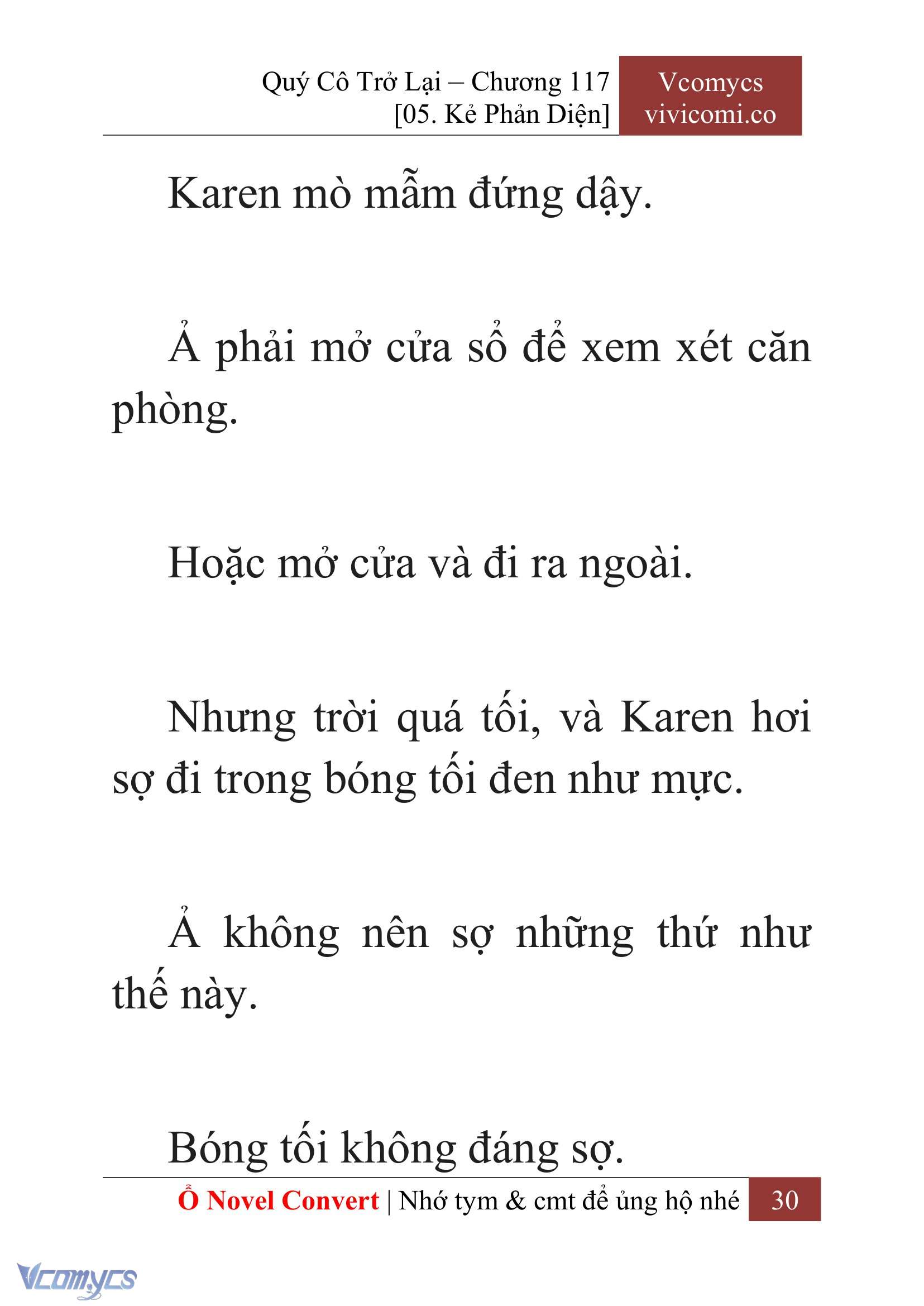 Quý Cô Trở Lại – Chương 117
[05. Kẻ Phản Diện]

Vcomycs
vivicomi.co

Karen mò mẫm đứng dậy.

Ả phải mở cửa sổ để xem xét căn phòng.

Hoặc mở cửa và đi ra ngoài.

Nhưng trời quá tối, và Karen hơi sợ đi trong bóng tối đen như mực.

Ả không nên sợ những thứ như thế này.

Bóng tối không đáng sợ.

Ổ Novel Convert | Nhớ tym & cmt để ủng hộ nhé 30

Vcomycs